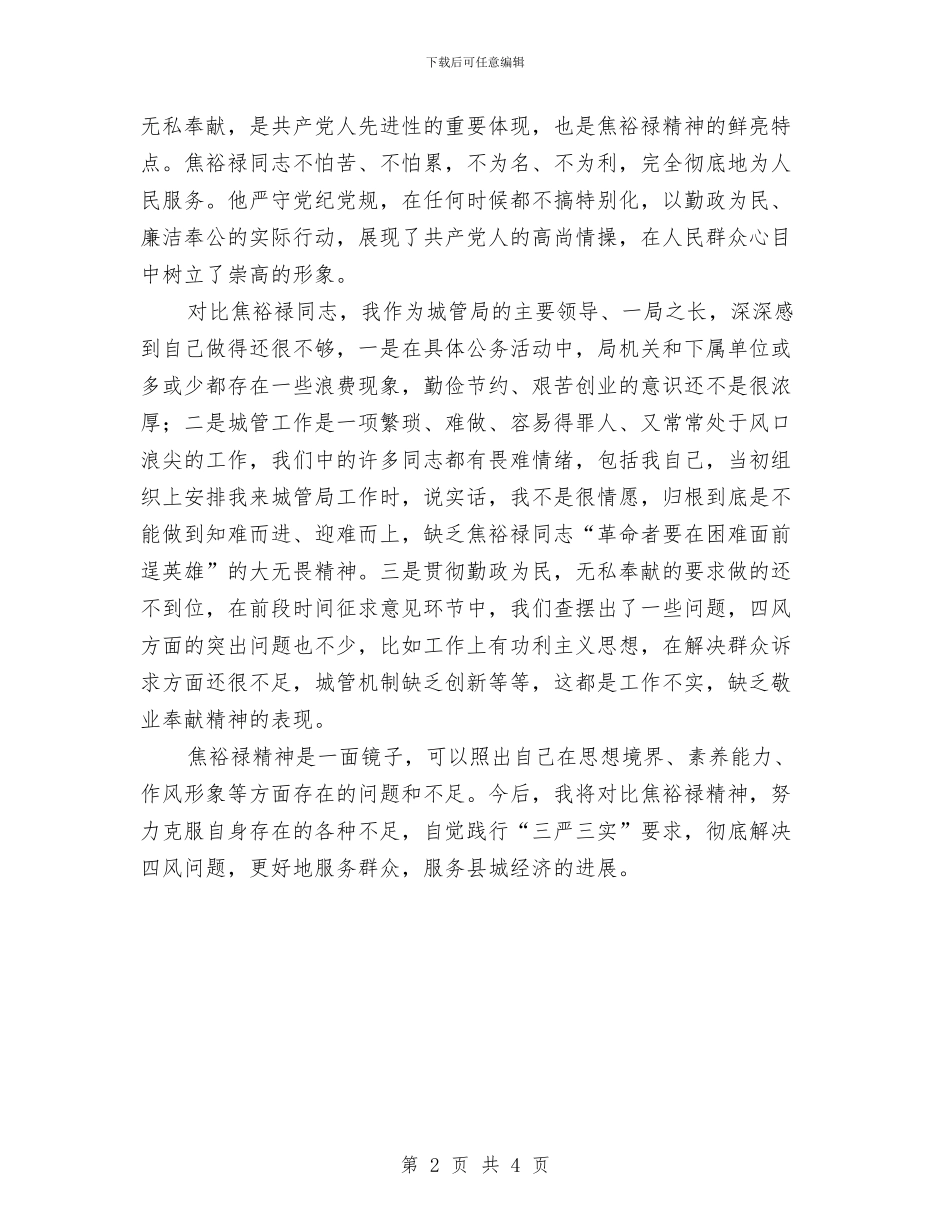 下载后可任意编辑

无私奉献，是共产党人先进性的重要体现，也是焦裕禄精神的鲜亮特点。焦裕禄同志不怕苦、不怕累，不为名、不为利，完全彻底地为人民服务。他严守党纪党规，在任何时候都不搞特别化，以勤政为民、廉洁奉公的实际行动，展现了共产党人的高尚情操，在人民群众心目中树立了崇高的形象。

对比焦裕禄同志，我作为城管局的主要领导、一局之长，深深感到自己做得还很不够，一是在具体公务活动中，局机关和下属单位或多或少都存在一些浪费现象，勤俭节约、艰苦创业的意识还不是很浓厚；二是城管工作是一项繁琐、难做、容易得罪人、又常常处于风口浪尖的工作，我们中的许多同志都有畏难情绪，包括我自己，当初组织上安排我来城管局工作时，说实话，我不是很情愿，归根到底是不能做到知难而进、迎难而上，缺乏焦裕禄同志“革命者要在困难面前逞英雄”的大无畏精神。三是贯彻勤政为民，无私奉献的要求做的还不到位，在前段时间征求意见环节中，我们查摆出了一些问题，四风方面的突出问题也不少，比如工作上有功利主义思想，在解决群众诉求方面还很不足，城管机制缺乏创新等等，这都是工作不实，缺乏敬业奉献精神的表现。

焦裕禄精神是一面镜子，可以照出自己在思想境界、素养能力、作风形象等方面存在的问题和不足。今后，我将对比焦裕禄精神，努力克服自身存在的各种不足，自觉践行“三严三实”要求，彻底解决四风问题，更好地服务群众，服务县城经济的进展。

第 2 页 共 4 页